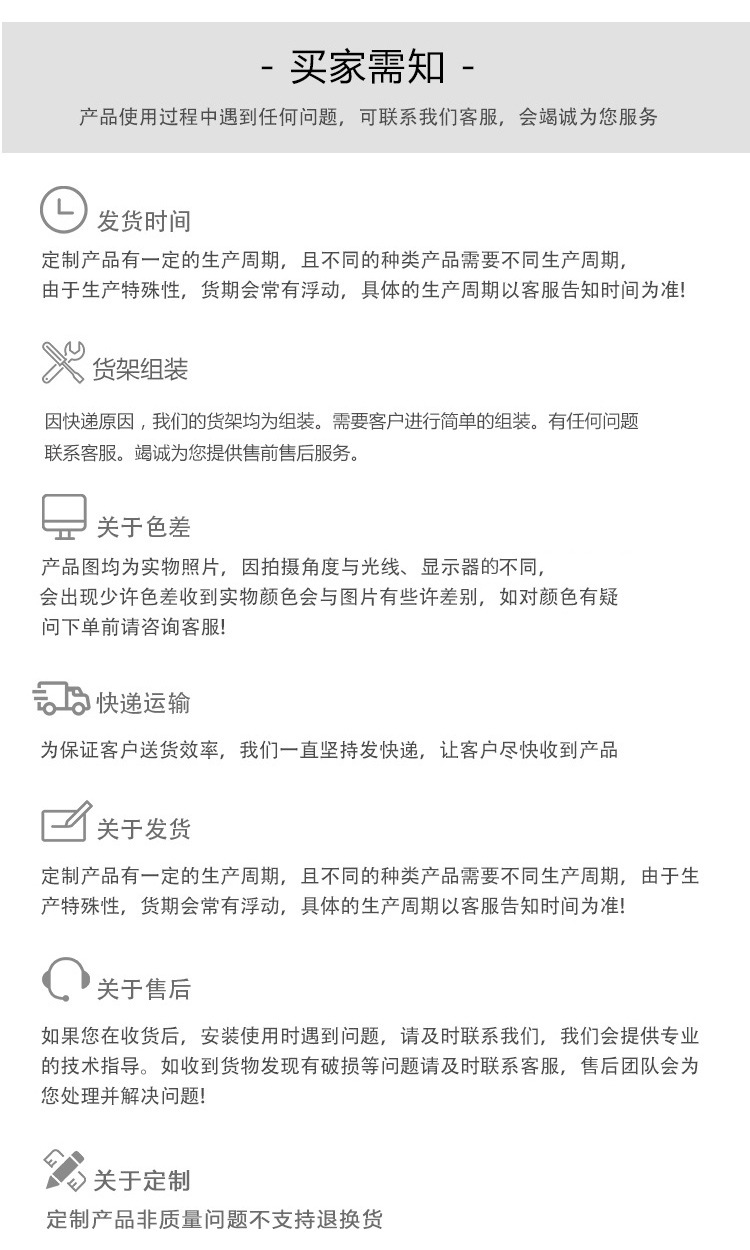 - 买家需知 -

产品使用过程中遇到任何问题，可联系我们客服，会竭诚为您服务

发货时间

定制产品有一定的生产周期，且不同的种类产品需要不同生产周期，由于生产特殊性，货期会常有浮动，具体的生产周期以客服告知时间为准!

货架组装

因快递原因，我们的货架均为组装。需要客户进行简单的组装。有任何问题联系客服。竭诚为您提供售前售后服务。

关于色差

产品图均为实物照片，因拍摄角度与光线、显示器的不同，会出现少许色差收到实物颜色会与图片有些许差别，如对颜色有疑问下单前请咨询客服!

快递运输

为保证客户送货效率，我们一直坚持发快递，让客户尽快收到产品

关于发货

定制产品有一定的生产周期，且不同的种类产品需要不同生产周期，由于生产特殊性，货期会常有浮动，具体的生产周期以客服告知时间为准!

关于售后

如果您在收货后，安装使用时遇到问题，请及时联系我们，我们会提供专业的技术指导。如收到货物发现有破损等问题请及时联系客服，售后团队会为您处理并解决问题!

关于定制

定制产品非质量问题不支持退换货